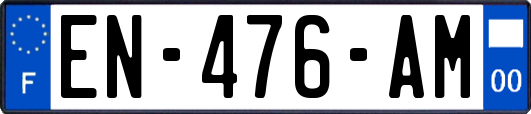 F
EN-476-AM
00